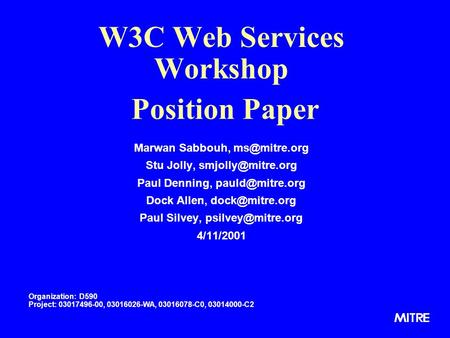 W3C Web Services Workshop

Position Paper

Marwan Sabbouh, ms@mitre.org
Stu Jolly, smjolly@mitre.org
Paul Denning, pauld@mitre.org
Dock Allen, dock@mitre.org
Paul Silvey, psilvey@mitre.org
4/11/2001

Organization: D590
Project: 03017496-00, 03016026-WA, 03016078-C0, 03014000-C2

MITRE